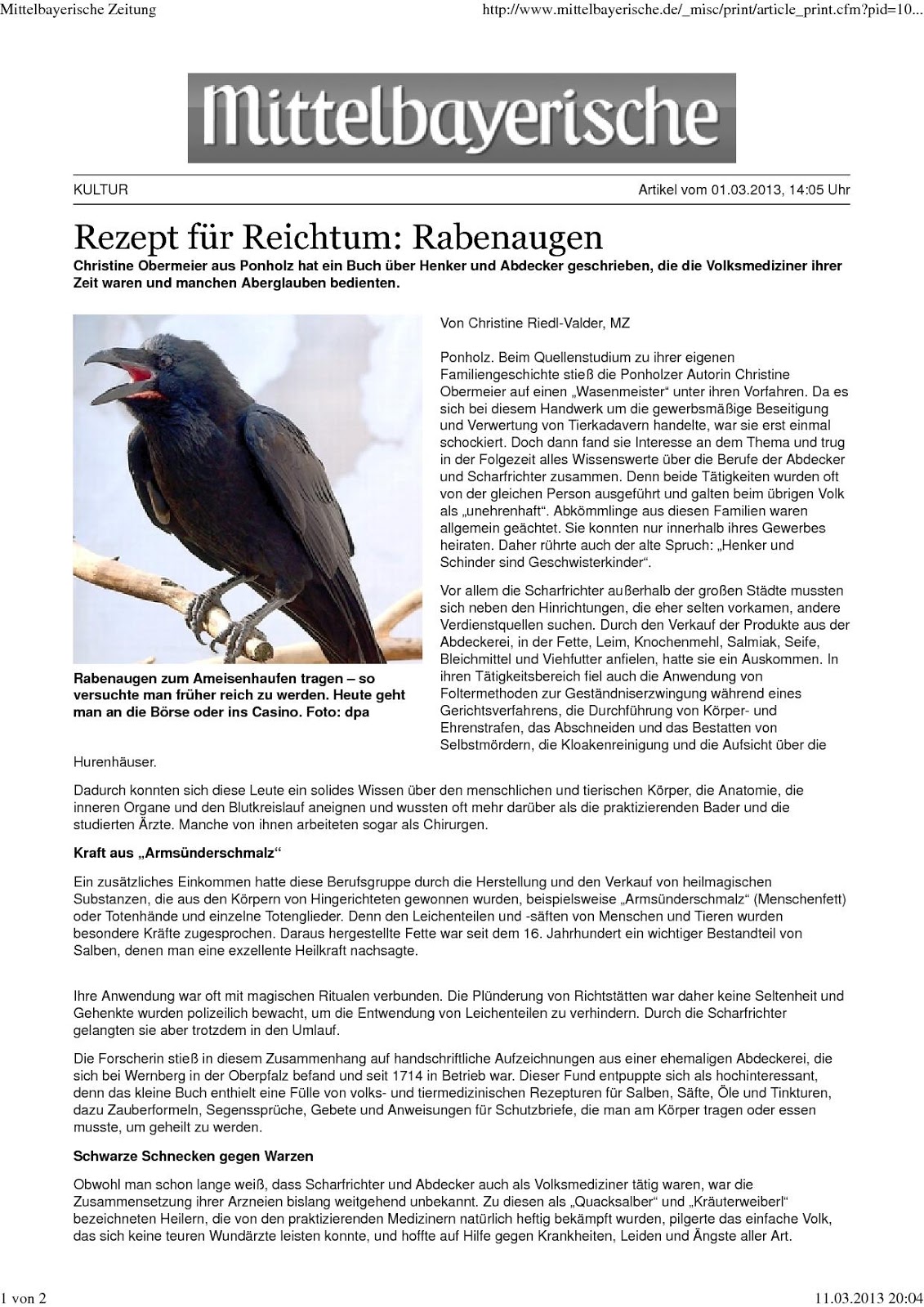 Mittelbayerische Zeitung

http://www.mittelbayerische.de/_misc/print/article_print.cfm?pid=10...

Mittelbayerische

KULTUR

Artikel vom 01.03.2013, 14:05 Uhr

Rezept für Reichtum: Rabenaugen

Christine Obermeier aus Ponholz hat ein Buch über Henker und Abdecker geschrieben, die die Volksmediziner ihrer Zeit waren und manchen Aberglauben bedienten.

Rabenaugen zum Ameisenhaufen tragen – so versuchte man früher reich zu werden. Heute geht man an die Börse oder ins Casino. Foto: dpa

Von Christine Riedl-Valder, MZ

Ponholz. Beim Quellenstudium zu ihrer eigenen Familiengeschichte stieß die Ponholzer Autorin Christine Obermeier auf einen „Wasenmeister“ unter ihren Vorfahren. Da es sich bei diesem Handwerk um die gewerbsmäßige Beseitigung und Verwertung von Tierkadavern handelte, war sie erst einmal schockiert. Doch dann fand sie Interesse an dem Thema und trug in der Folgezeit alles Wissenswerte über die Berufe der Abdecker und Scharfrichter zusammen. Denn beide Tätigkeiten wurden oft von der gleichen Person ausgeführt und galten beim übrigen Volk als „unehrenhaft“. Abkömmlinge aus diesen Familien waren allgemein geächtet. Sie konnten nur innerhalb ihres Gewerbes heiraten. Daher rührte auch der alte Spruch: „Henker und Schinder sind Geschwisterkinder“.

Vor allem die Scharfrichter außerhalb der großen Städte mussten sich neben den Hinrichtungen, die eher selten vorkamen, andere Verdienstquellen suchen. Durch den Verkauf der Produkte aus der Abdeckerei, in der Fette, Leim, Knochenmehl, Salmiak, Seife, Bleichmittel und Viehfutter anfielen, hatte sie ein Auskommen. In ihren Tätigkeitsbereich fiel auch die Anwendung von Foltermethoden zur Geständniserzwingung während eines Gerichtsverfahrens, die Durchführung von Körper- und Ehrenstrafen, das Abschneiden und das Bestatten von Selbstmördern, die Kloakenreinigung und die Aufsicht über die Hurenhäuser.

Dadurch konnten sich diese Leute ein solides Wissen über den menschlichen und tierischen Körper, die Anatomie, die inneren Organe und den Blutkreislauf aneignen und wussten oft mehr darüber als die praktizierenden Bader und die studierten Ärzte. Manche von ihnen arbeiteten sogar als Chirurgen.

Kraft aus „Armsünderschmalz“

Ein zusätzliches Einkommen hatte diese Berufsgruppe durch die Herstellung und den Verkauf von heilmagischen Substanzen, die aus den Körpern von Hingerichteten gewonnen wurden, beispielsweise „Armsünderschmalz“ (Menschenfett) oder Totenhände und einzelne Totenglieder. Denn den Leichenteilen und -säften von Menschen und Tieren wurden besondere Kräfte zugesprochen. Daraus hergestellte Fette war seit dem 16. Jahrhundert ein wichtiger Bestandteil von Salben, denen man eine exzellente Heilkraft nachsagte.

Ihre Anwendung war oft mit magischen Ritualen verbunden. Die Plünderung von Richtstätten war daher keine Seltenheit und Gehenkte wurden polizeilich bewacht, um die Entwendung von Leichenteilen zu verhindern. Durch die Scharfrichter gelangten sie aber trotzdem in den Umlauf.

Die Forscherin stieß in diesem Zusammenhang auf handschriftliche Aufzeichnungen aus einer ehemaligen Abdeckerei, die sich bei Wernberg in der Oberpfalz befand und seit 1714 in Betrieb war. Dieser Fund entpuppte sich als hochinteressant, denn das kleine Buch enthielt eine Fülle von volks- und tiermedizinischen Rezepturen für Salben, Säfte, Öle und Tinkturen, dazu Zauberformeln, Segenssprüche, Gebete und Anweisungen für Schutzbriefe, die man am Körper tragen oder essen musste, um geheilt zu werden.

Schwarze Schnecken gegen Warzen

Obwohl man schon lange weiß, dass Scharfrichter und Abdecker auch als Volksmediziner tätig waren, war die Zusammensetzung ihrer Arzneien bislang weitgehend unbekannt. Zu diesen als „Quacksalber“ und „Kräuterweiberl“ bezeichneten Heilern, die von den praktizierenden Medizinern natürlich heftig bekämpft wurden, pilgerte das einfache Volk, das sich keine teuren Wundärzte leisten konnte, und hoffte auf Hilfe gegen Krankheiten, Leiden und Ängste aller Art.

1 von 2

11.03.2013 20:04